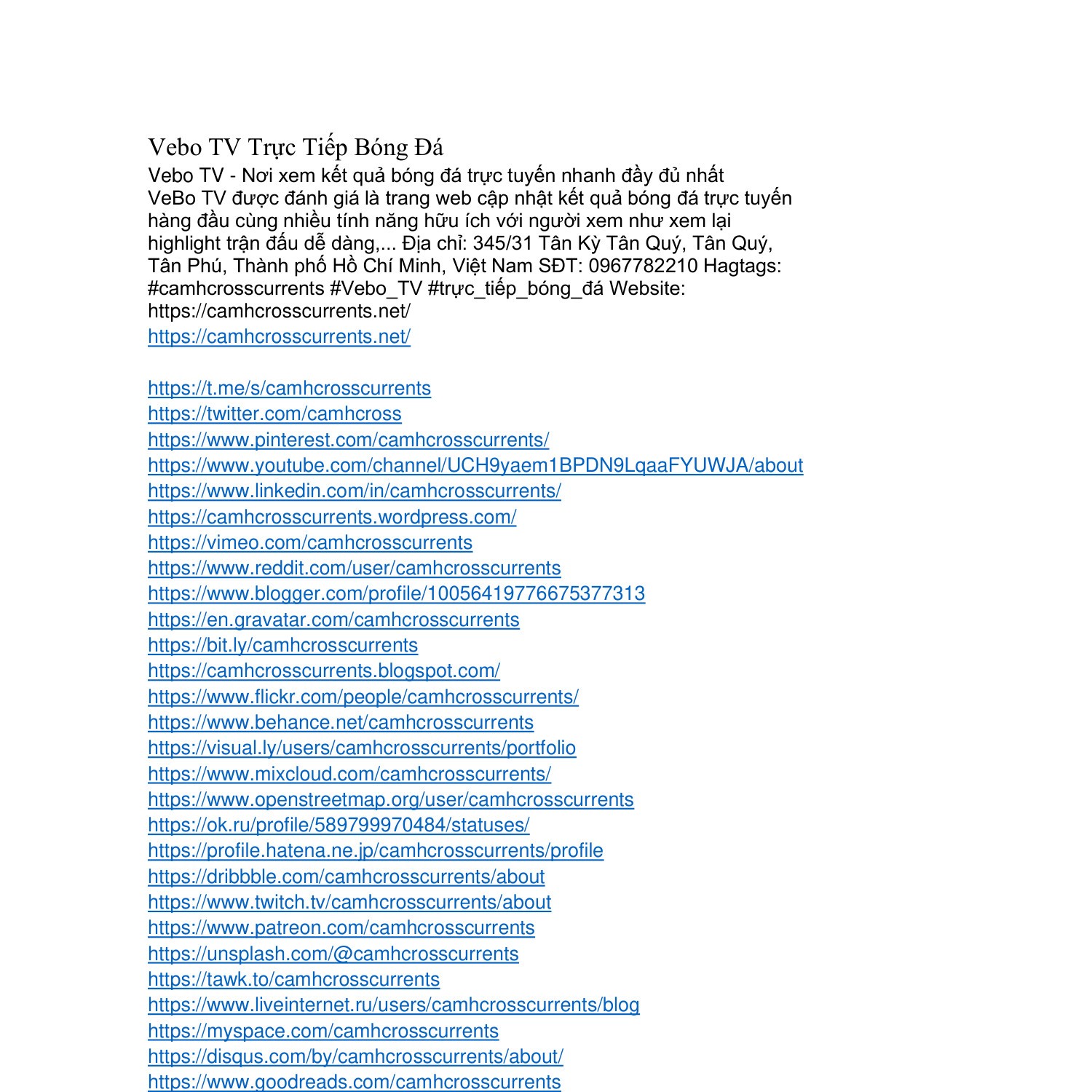 Vebo TV Trực Tiếp Bóng Đá

Vebo TV - Nơi xem kết quả bóng đá trực tuyến nhanh đầy đủ nhất VeBo TV được đánh giá là trang web cập nhật kết quả bóng đá trực tuyến hàng đầu cùng nhiều tính năng hữu ích với người xem như xem lại highlight trận đấu dễ dàng,... Địa chỉ: 345/31 Tân Kỳ Tân Quý, Tân Quý, Tân Phú, Thành phố Hồ Chí Minh, Việt Nam SĐT: 0967782210 Hagtags: #camhcrosscurrents #Vebo_TV #trực_tiếp_bóng_đá Website: https://camhcrosscurrents.net/

https://camhcrosscurrents.net/

https://t.me/s/camhcrosscurrents
https://twitter.com/camhcross
https://www.pinterest.com/camhcrosscurrents/
https://www.youtube.com/channel/UCH9yaem1BPDN9LqaaFYUWJA/about
https://www.linkedin.com/in/camhcrosscurrents/
https://camhcrosscurrents.wordpress.com/
https://vimeo.com/camhcrosscurrents
https://www.reddit.com/user/camhcrosscurrents
https://www.blogger.com/profile/10056419776675377313
https://en.gravatar.com/camhcrosscurrents
https://bit.ly/camhcrosscurrents
https://camhcrosscurrents.blogspot.com/
https://www.flickr.com/people/camhcrosscurrents/
https://www.behance.net/camhcrosscurrents
https://visual.ly/users/camhcrosscurrents/portfolio
https://www.mixcloud.com/camhcrosscurrents/
https://www.openstreetmap.org/user/camhcrosscurrents
https://ok.ru/profile/589799970484/statuses/
https://profile.hatena.ne.jp/camhcrosscurrents/profile
https://dribbble.com/camhcrosscurrents/about
https://www.twitch.tv/camhcrosscurrents/about
https://www.patreon.com/camhcrosscurrents
https://unsplash.com/@camhcrosscurrents
https://tawk.to/camhcrosscurrents
https://www.liveinternet.ru/users/camhcrosscurrents/blog
https://myspace.com/camhcrosscurrents
https://disqus.com/by/camhcrosscurrents/about/
https://www.goodreads.com/camhcrosscurrents